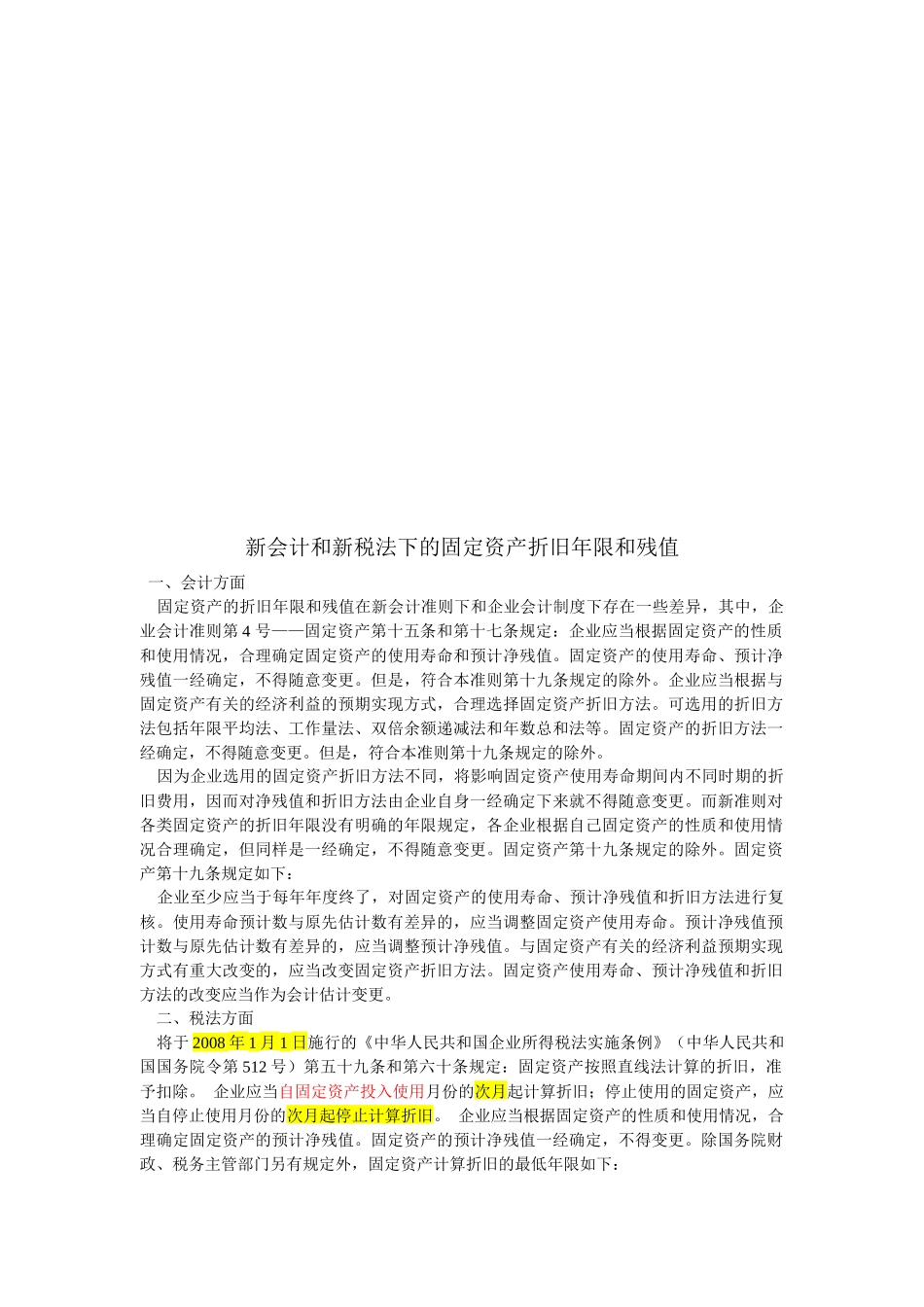 新会计和新税法下的固定资产折旧年限和残值

一、会计方面

固定资产的折旧年限和残值在新会计准则下和企业会计制度下存在一些差异，其中，企业会计准则第4号——固定资产第十五条和第十七条规定：企业应当根据固定资产的性质和使用情况，合理确定固定资产的使用寿命和预计净残值。固定资产的使用寿命、预计净残值一经确定，不得随意变更。但是，符合本准则第十九条规定的除外。企业应当根据与固定资产有关的经济利益的预期实现方式，合理选择固定资产折旧方法。可选用的折旧方法包括年限平均法、工作量法、双倍余额递减法和年数总和法等。固定资产的折旧方法一经确定，不得随意变更。但是，符合本准则第十九条规定的除外。

因为企业选用的固定资产折旧方法不同，将影响固定资产使用寿命期间内不同时期的折旧费用，因而对净残值和折旧方法由企业自身一经确定下来就不得随意变更。而新准则对各类固定资产的折旧年限没有明确的年限规定，各企业根据自己固定资产的性质和使用情况合理确定，但同样是一经确定，不得随意变更。固定资产第十九条规定的除外。固定资产第十九条规定如下：

企业至少应当于每年年度终了，对固定资产的使用寿命、预计净残值和折旧方法进行复核。使用寿命预计数与原先估计数有差异的，应当调整固定资产使用寿命。预计净残值预计数与原先估计数有差异的，应当调整预计净残值。与固定资产有关的经济利益预期实现方式有重大改变的，应当改变固定资产折旧方法。固定资产使用寿命、预计净残值和折旧方法的改变应当作为会计估计变更。

二、税法方面

将于2008年1月1日施行的《中华人民共和国企业所得税法实施条例》（中华人民共和国国务院令第512号）第五十九条和第六十条规定：固定资产按照直线法计算的折旧，准予扣除。 企业应当自固定资产投入使用月份的次月起计算折旧；停止使用的固定资产，应当自停止使用月份的次月起停止计算折旧。 企业应当根据固定资产的性质和使用情况，合理确定固定资产的预计净残值。固定资产的预计净残值一经确定，不得变更。除国务院财政、税务主管部门另有规定外，固定资产计算折旧的最低年限如下：